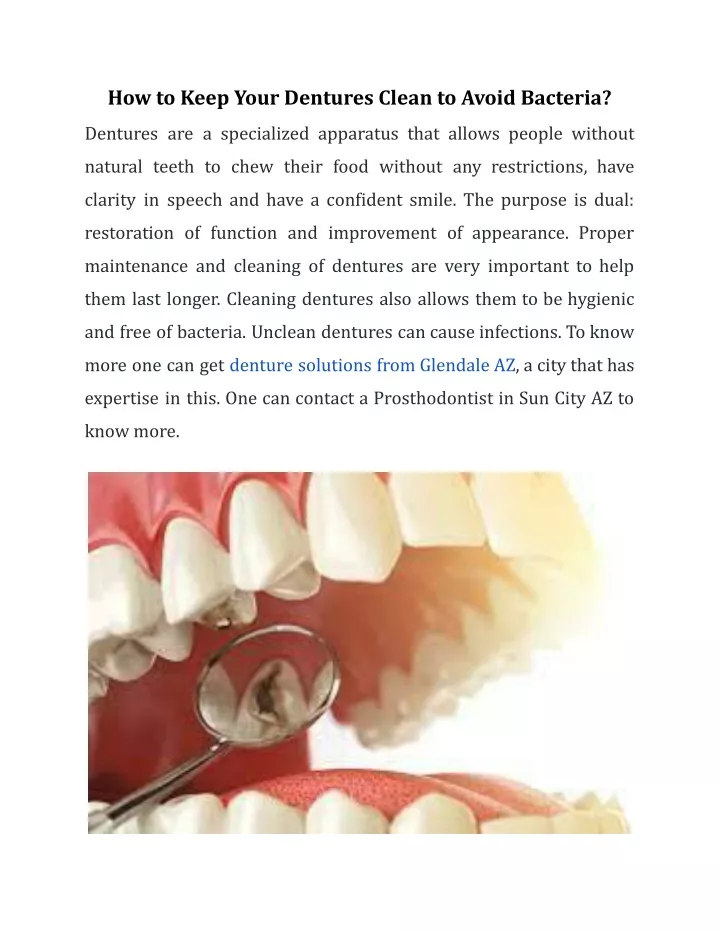 How to Keep Your Dentures Clean to Avoid Bacteria?

Dentures are a specialized apparatus that allows people without natural teeth to chew their food without any restrictions, have clarity in speech and have a confident smile. The purpose is dual: restoration of function and improvement of appearance. Proper maintenance and cleaning of dentures are very important to help them last longer. Cleaning dentures also allows them to be hygienic and free of bacteria. Unclean dentures can cause infections. To know more one can get denture solutions from Glendale AZ, a city that has expertise in this. One can contact a Prosthodontist in Sun City AZ to know more.